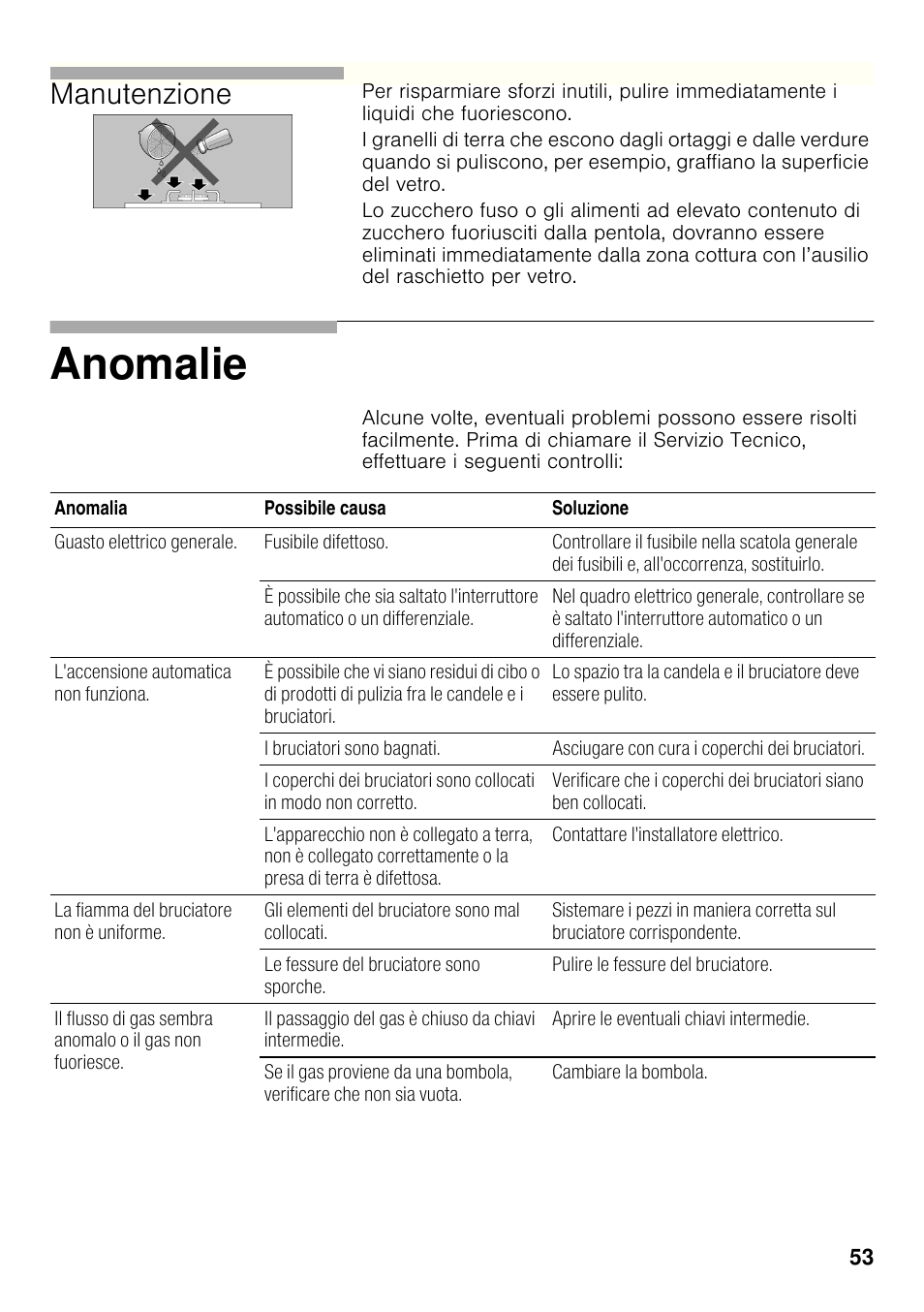 Manutenzione

Per risparmiare sforzi inutili, pulire immediatamente i liquidi che fuoriescono.

I granelli di terra che escono dagli ortaggi e dalle verdure quando si puliscono, per esempio, graffiano la superficie del vetro.

Lo zucchero fuso o gli alimenti ad elevato contenuto di zucchero fuoriusciti dalla pentola, dovranno essere eliminati immediatamente dalla zona cottura con l'ausilio del raschietto per vetro.

Anomalie

Alcune volte, eventuali problemi possono essere risolti facilmente. Prima di chiamare il Servizio Tecnico, effettuare i seguenti controlli:

| Anomalia | Possibile causa | Soluzione |
|---|---|---|
| Guasto elettrico generale. | Fusibile difettoso. | Controllare il fusibile nella scatola generale dei fusibili e, all'occorrenza, sostituirlo. |
| | È possibile che sia saltato l'interruttore automatico o un differenziale. | Nel quadro elettrico generale, controllare se è saltato l'interruttore automatico o un differenziale. |
| L'accensione automatica non funziona. | È possibile che vi siano residui di cibo o di prodotti di pulizia fra le candele e i bruciatori. | Lo spazio tra la candela e il bruciatore deve essere pulito. |
| | I bruciatori sono bagnati. | Asciugare con cura i coperchi dei bruciatori. |
| | I coperchi dei bruciatori sono collocati in modo non corretto. | Verificare che i coperchi dei bruciatori siano ben collocati. |
| | L'apparecchio non è collegato a terra, non è collegato correttamente o la presa di terra è difettosa. | Contattare l'installatore elettrico. |
| La fiamma del bruciatore non è uniforme. | Gli elementi del bruciatore sono mal collocati. | Sistemare i pezzi in maniera corretta sul bruciatore corrispondente. |
| | Le fessure del bruciatore sono sporche. | Pulire le fessure del bruciatore. |
| Il flusso di gas sembra anomalo o il gas non fuoriesce. | Il passaggio del gas è chiuso da chiavi intermedie. | Aprire le eventuali chiavi intermedie. |
| | Se il gas proviene da una bombola, verificare che non sia vuota. | Cambiare la bombola. |

53